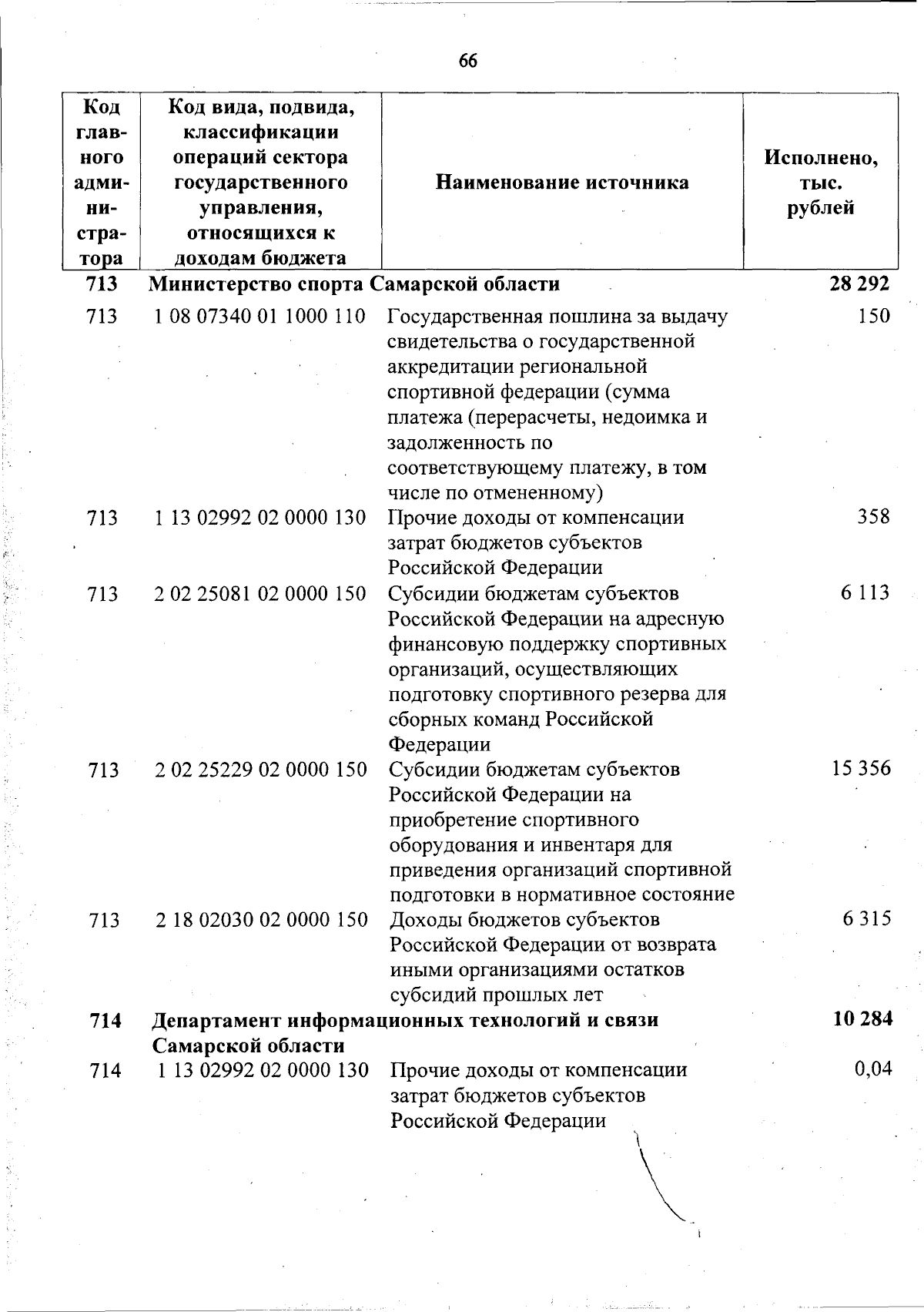 66

| Код главного администратора | Код вида, подвида, классификации операций сектора государственного управления, относящихся к доходам бюджета | Наименование источника | Исполнено, тыс. рублей |
|---|---|---|---|
| 713 | Министерство спорта Самарской области | | 28 292 |
| 713 | 1 08 07340 01 1000 110 | Государственная пошлина за выдачу свидетельства о государственной аккредитации региональной спортивной федерации (сумма платежа (перерасчеты, недоимка и задолженность по соответствующему платежу, в том числе по отмененному) | 150 |
| 713 | 1 13 02992 02 0000 130 | Прочие доходы от компенсации затрат бюджетов субъектов Российской Федерации | 358 |
| 713 | 2 02 25081 02 0000 150 | Субсидии бюджетам субъектов Российской Федерации на адресную финансовую поддержку спортивных организаций, осуществляющих подготовку спортивного резерва для сборных команд Российской Федерации | 6 113 |
| 713 | 2 02 25229 02 0000 150 | Субсидии бюджетам субъектов Российской Федерации на приобретение спортивного оборудования и инвентаря для приведения организаций спортивной подготовки в нормативное состояние | 15 356 |
| 713 | 2 18 02030 02 0000 150 | Доходы бюджетов субъектов Российской Федерации от возврата иными организациями остатков субсидий прошлых лет | 6 315 |
| 714 | Департамент информационных технологий и связи Самарской области | | 10 284 |
| 714 | 1 13 02992 02 0000 130 | Прочие доходы от компенсации затрат бюджетов субъектов Российской Федерации | 0,04 |